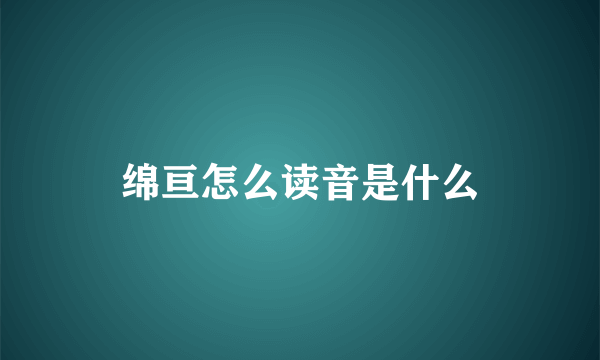 绵亘怎么读音是什么